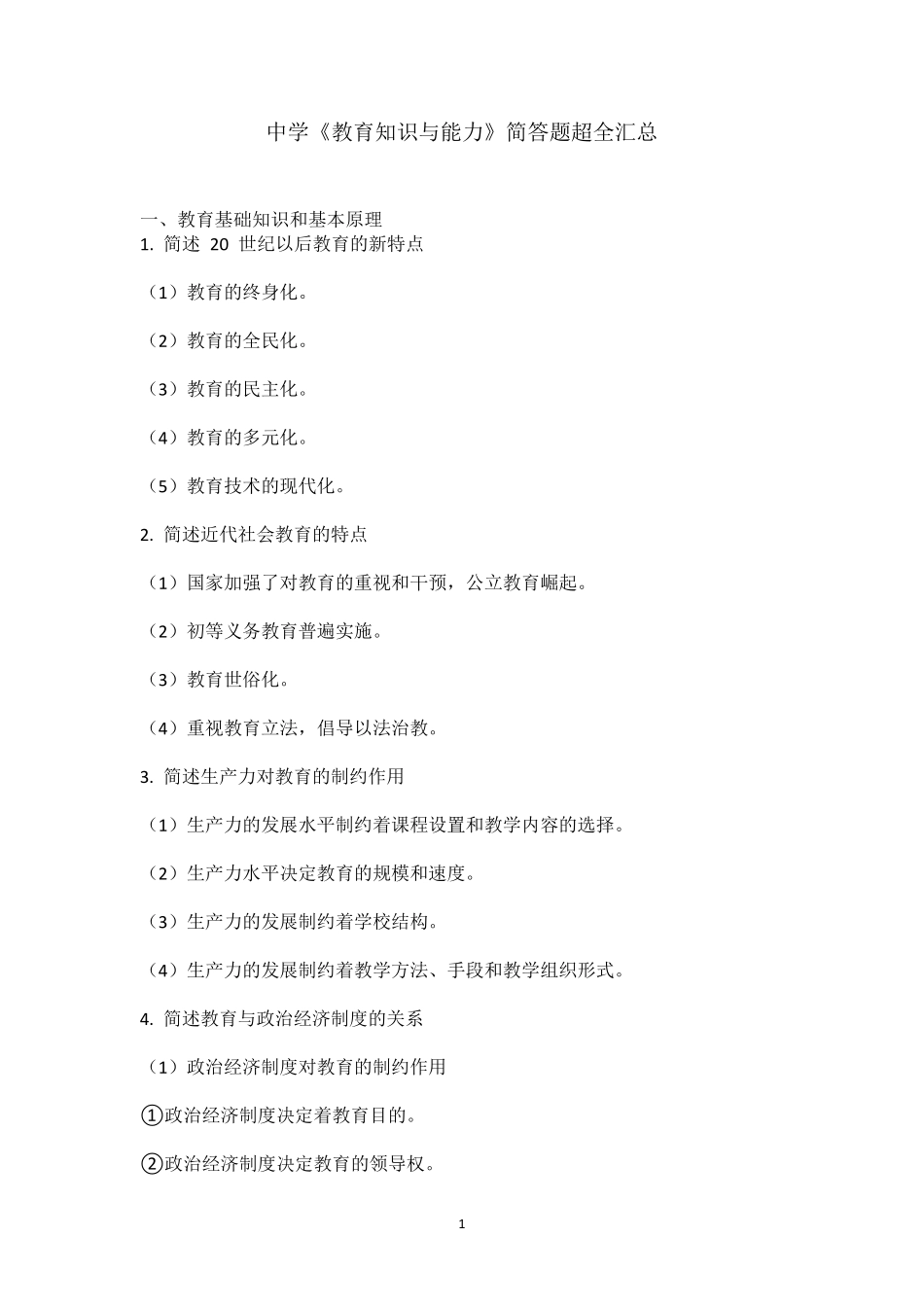 中学《教育知识与能力》简答题超全汇总

一、教育基础知识和基本原理

1. 简述 20 世纪以后教育的新特点

（1）教育的终身化。

（2）教育的全民化。

（3）教育的民主化。

（4）教育的多元化。

（5）教育技术的现代化。

2. 简述近代社会教育的特点

（1）国家加强了对教育的重视和干预，公立教育崛起。

（2）初等义务教育普遍实施。

（3）教育世俗化。

（4）重视教育立法，倡导以法治教。

3. 简述生产力对教育的制约作用

（1）生产力的发展水平制约着课程设置和教学内容的选择。

（2）生产力水平决定教育的规模和速度。

（3）生产力的发展制约着学校结构。

（4）生产力的发展制约着教学方法、手段和教学组织形式。

4. 简述教育与政治经济制度的关系

（1）政治经济制度对教育的制约作用

①政治经济制度决定着教育目的。

②政治经济制度决定教育的领导权。

1